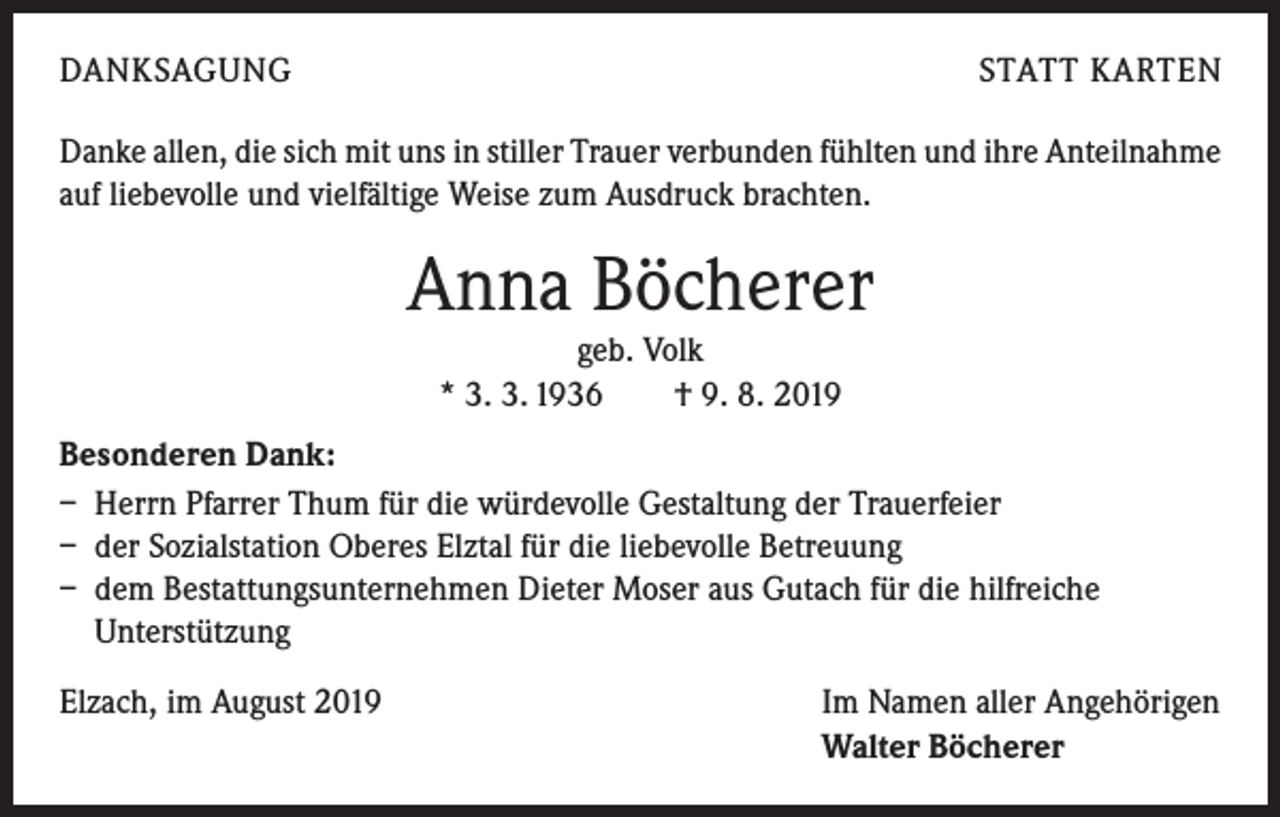 DANKSAGUNG

STATT KARTEN

Danke allen, die sich mit uns in stiller Trauer verbunden fühlten und ihre Anteilnahme auf liebevolle und vielfältige Weise zum Ausdruck brachten.

Anna Böcherer

geb. Volk

* 3. 3. 1936 † 9. 8. 2019

Besonderen Dank:

– Herrn Pfarrer Thum für die würdevolle Gestaltung der Trauerfeier
– der Sozialstation Oberes Elztal für die liebevolle Betreuung
– dem Bestattungsunternehmen Dieter Moser aus Gutach für die hilfreiche Unterstützung

Elzach, im August 2019

Im Namen aller Angehörigen
Walter Böcherer